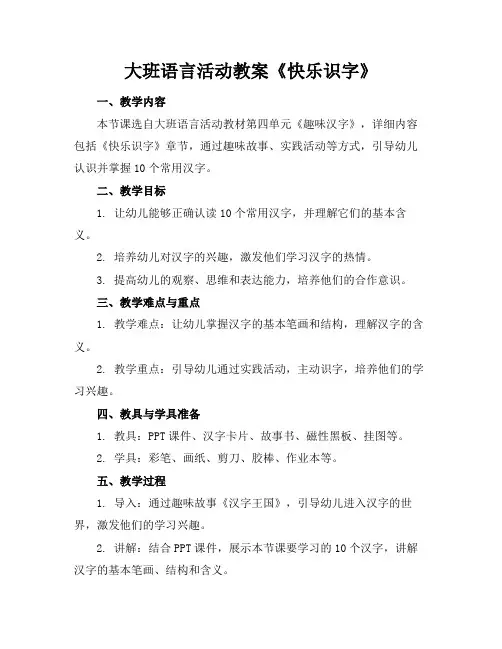 大班语言活动教案《快乐识字》

一、教学内容

本节课选自大班语言活动教材第四单元《趣味汉字》，详细内容包括《快乐识字》章节，通过趣味故事、实践活动等方式，引导幼儿认识并掌握10个常用汉字。

二、教学目标

1. 让幼儿能够正确认读10个常用汉字，并理解它们的基本含义。

2. 培养幼儿对汉字的兴趣，激发他们学习汉字的热情。

3. 提高幼儿的观察、思维和表达能力，培养他们的合作意识。

三、教学难点与重点

1. 教学难点：让幼儿掌握汉字的基本笔画和结构，理解汉字的含义。

2. 教学重点：引导幼儿通过实践活动，主动识字，培养他们的学习兴趣。

四、教具与学具准备

1. 教具：PPT课件、汉字卡片、故事书、磁性黑板、挂图等。

2. 学具：彩笔、画纸、剪刀、胶棒、作业本等。

五、教学过程

1. 导入：通过趣味故事《汉字王国》，引导幼儿进入汉字的世界，激发他们的学习兴趣。

2. 讲解：结合PPT课件，展示本节课要学习的10个汉字，讲解汉字的基本笔画、结构和含义。